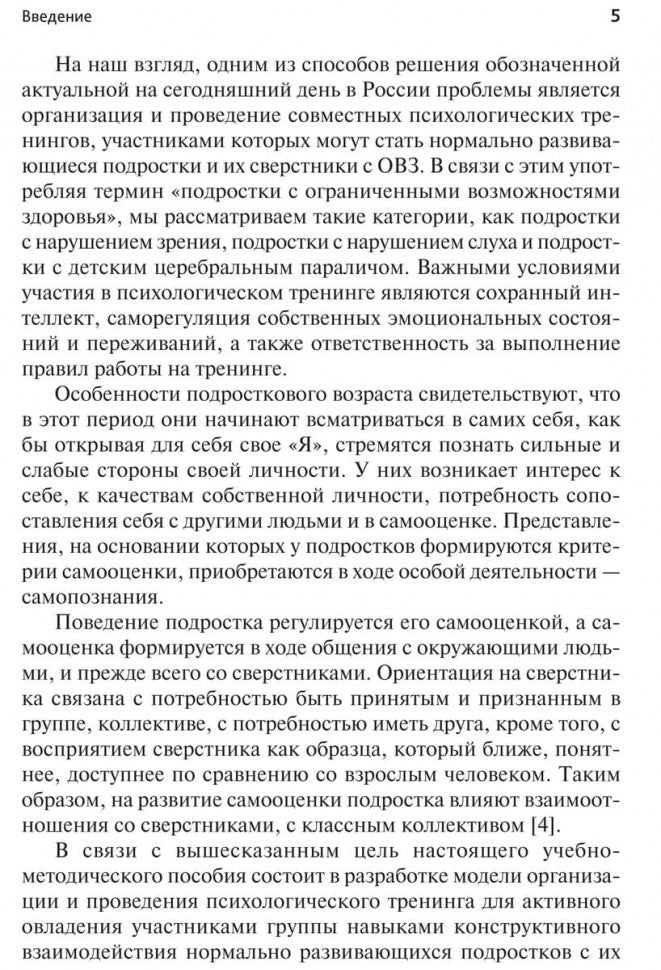 Введение 5

На наш взгляд, одним из способов решения обозначенной актуальной на сегодняшний день в России проблемы является организация и проведение совместных психологических тренингов, участниками которых могут стать нормально развивающиеся подростки и их сверстники с ОВЗ. В связи с этим употребляя термин «подростки с ограниченными возможностями здоровья», мы рассматриваем такие категории, как подростки с нарушением зрения, подростки с нарушением слуха и подростки с детским церебральным параличом. Важными условиями участия в психологическом тренинге являются сохранный интеллект, саморегуляция собственных эмоциональных состояний и переживаний, а также ответственность за выполнение правил работы на тренинге.

Особенности подросткового возраста свидетельствуют, что в этот период они начинают всматриваться в самих себя, как бы открывая для себя свое «Я», стремятся познать сильные и слабые стороны своей личности. У них возникает интерес к себе, к качествам собственной личности, потребность сопоставления себя с другими людьми и в самооценке. Представления, на основании которых у подростков формируются критерии самооценки, приобретаются в ходе особой деятельности — самопознания.

Поведение подростка регулируется его самооценкой, а самооценка формируется в ходе общения с окружающими людьми, и прежде всего со сверстниками. Ориентация на сверстника связана с потребностью быть принятым и признанным в группе, коллективе, с потребностью иметь друга, кроме того, с восприятием сверстника как образца, который ближе, понятнее, доступнее по сравнению со взрослым человеком. Таким образом, на развитие самооценки подростка влияют взаимоотношения со сверстниками, с классным коллективом [4].

В связи с вышесказанным цель настоящего учебно-методического пособия состоит в разработке модели организации и проведения психологического тренинга для активного овладения участниками группы навыками конструктивного взаимодействия нормально развивающихся подростков с их